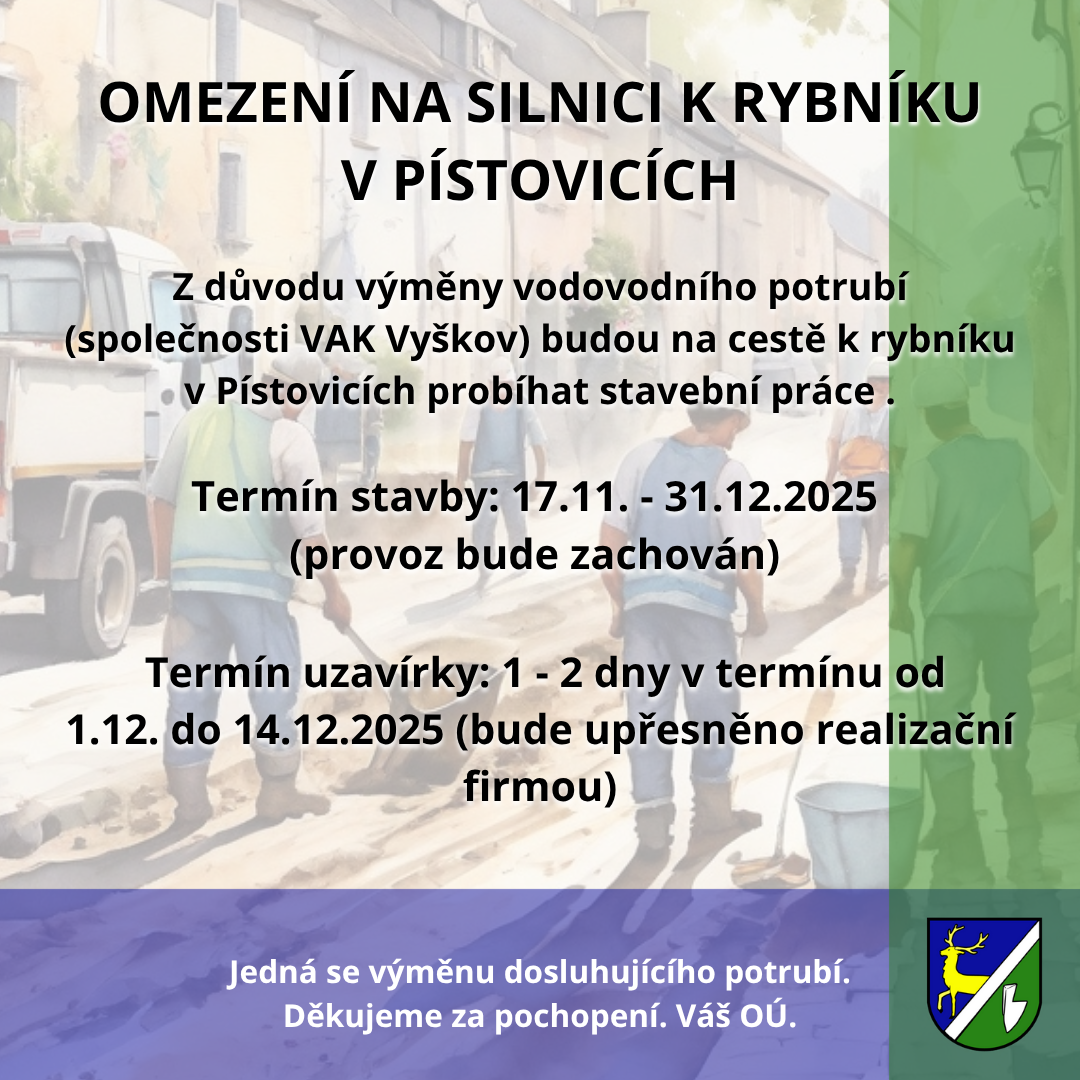 OMEZENÍ NA SILNICI K RYBNÍKU V PÍSTOVICÍCH

Z důvodu výměny vodovodního potrubí (společnosti VAK Vyškov) budou na cestě k rybníku v Pístovicích probíhat stavební práce .

Termín stavby: 17.11. - 31.12.2025 (provoz bude zachován)

Termín uzavírky: 1 - 2 dny v termínu od 1.12. do 14.12.2025 (bude upřesněno realizační firmou)

Jedná se výměnu dosluhujícího potrubí. Děkujeme za pochopení. Váš OÚ.